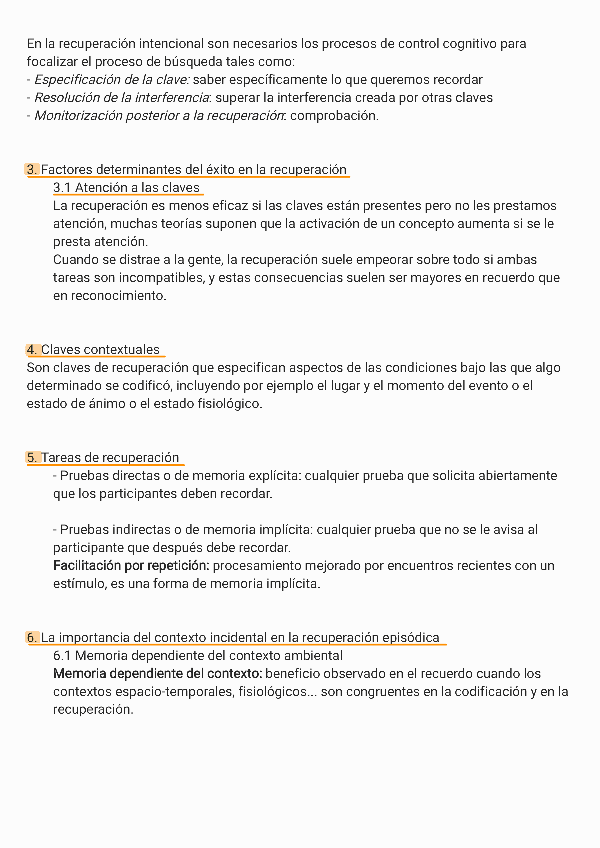 En la recuperación intencional son necesarios los procesos de control cognitivo para focalizar el proceso de búsqueda tales como:
- Especificación de la clave: saber específicamente lo que queremos recordar
- Resolución de la interferencia: superar la interferencia creada por otras claves
- Monitorización posterior a la recuperación: comprobación.

3. Factores determinantes del éxito en la recuperación
3.1 Atención a las claves
La recuperación es menos eficaz si las claves están presentes pero no les prestamos atención, muchas teorías suponen que la activación de un concepto aumenta si se le presta atención.
Cuando se distrae a la gente, la recuperación suele empeorar sobre todo si ambas tareas son incompatibles, y estas consecuencias suelen ser mayores en recuerdo que en reconocimiento.

4. Claves contextuales
Son claves de recuperación que especifican aspectos de las condiciones bajo las que algo determinado se codificó, incluyendo por ejemplo el lugar y el momento del evento o el estado de ánimo o el estado fisiológico.

5. Tareas de recuperación
- Pruebas directas o de memoria explícita: cualquier prueba que solicita abiertamente que los participantes deben recordar.

- Pruebas indirectas o de memoria implícita: cualquier prueba que no se le avisa al participante que después debe recordar.
Facilitación por repetición: procesamiento mejorado por encuentros recientes con un estímulo, es una forma de memoria implícita.

6. La importancia del contexto incidental en la recuperación episódica
6.1 Memoria dependiente del contexto ambiental
Memoria dependiente del contexto: beneficio observado en el recuerdo cuando los contextos espacio-temporales, fisiológicos... son congruentes en la codificación y en la recuperación.